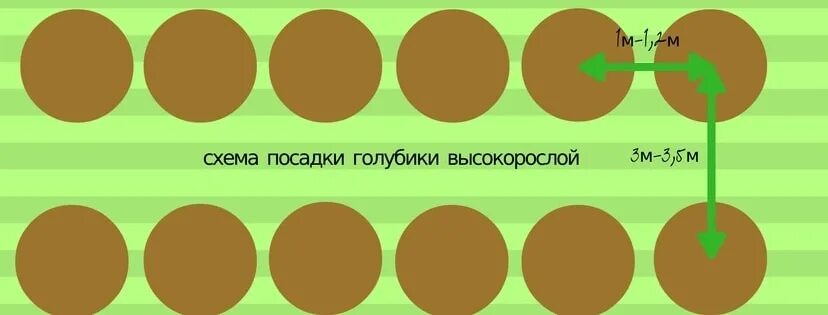 1м-1,2м

схема посадки голубики высокорослой

3м-3,5м